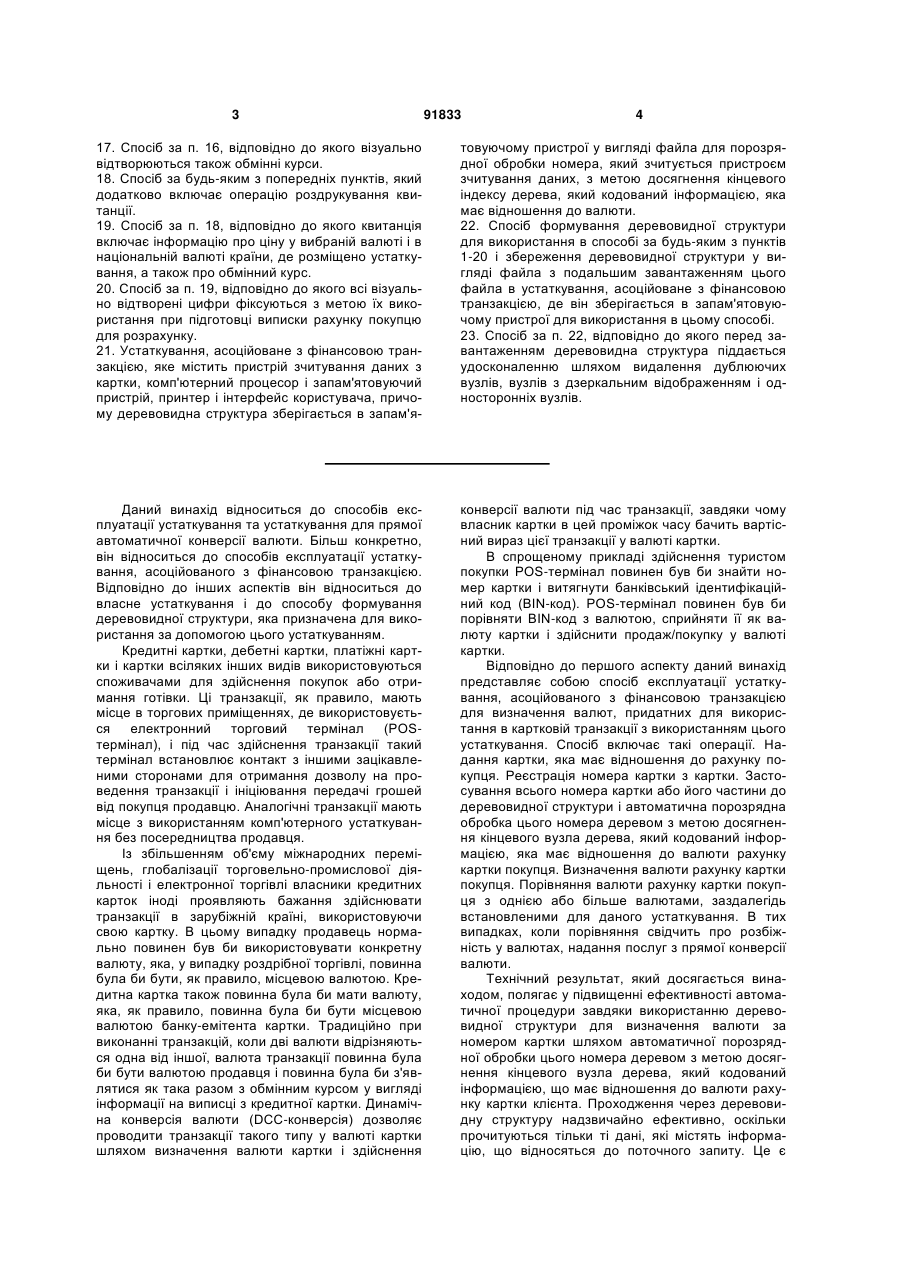 3 91833 4

17. Спосіб за п. 16, відповідно до якого візуально відтворюються також обмінні курси.
18. Спосіб за будь-яким з попередніх пунктів, який додатково включає операцію роздрукування квитанції.
19. Спосіб за п. 18, відповідно до якого квитанція включає інформацію про ціну у вибраній валюті і в національній валюті країни, де розміщено устаткування, а також про обмінний курс.
20. Спосіб за п. 19, відповідно до якого всі візуально відтворені цифри фіксуються з метою їх використання при підготовці виписки рахунку покупцю для розрахунку.
21. Устаткування, асоційоване з фінансовою транзакцією, яке містить пристрій зчитування даних з картки, комп'ютерний процесор і запам'ятовуючий пристрій, принтер і інтерфейс користувача, причому деревовидна структура зберігається в запам'ятовуючому пристрої у вигляді файла для порозрядної обробки номера, який зчитується пристроєм зчитування даних, з метою досягнення кінцевого індексу дерева, який кодований інформацією, яка має відношення до валюти.
22. Спосіб формування деревовидної структури для використання в способі за будь-яким з пунктів 1-20 і збереження деревовидної структури у вигляді файла з подальшим завантаженням цього файла в устаткування, асоційоване з фінансовою транзакцією, де він зберігається в запам'ятовуючому пристрої для використання в цьому способі.
23. Спосіб за п. 22, відповідно до якого перед завантаженням деревовидна структура піддається удосконаленню шляхом видалення дублюючих вузлів, вузлів з дзеркальним відображенням і односторонніх вузлів.

Даний винахід відноситься до способів експлуатації устаткування та устаткування для прямої автоматичної конверсії валюти. Більш конкретно, він відноситься до способів експлуатації устаткування, асоційованого з фінансовою транзакцією. Відповідно до інших аспектів він відноситься до власне устаткування і до способу формування деревовидної структури, яка призначена для використання за допомогою цього устаткуванням.

Кредитні картки, дебетні картки, платіжні картки і картки всіляких інших видів використовуються споживачами для здійснення покупок або отримання готівки. Ці транзакції, як правило, мають місце в торгових приміщеннях, де використовується електронний торговий термінал (POS-термінал), і під час здійснення транзакції такий термінал встановлює контакт з іншими зацікавленими сторонами для отримання дозволу на проведення транзакції і ініціювання передачі грошей від покупця продавцю. Аналогічні транзакції мають місце з використанням комп'ютерного устаткування без посередництва продавця.

Із збільшенням об'єму міжнародних переміщень, глобалізації торговельно-промислової діяльності і електронної торгівлі власники кредитних карток іноді проявляють бажання здійснювати транзакції в зарубіжній країні, використовуючи свою картку. В цьому випадку продавець нормально повинен був би використовувати конкретну валюту, яка, у випадку роздрібної торгівлі, повинна була би бути, як правило, місцевою валютою. Кредитна картка також повинна була би мати валюту, яка, як правило, повинна була би бути місцевою валютою банку-емітента картки. Традиційно при виконанні транзакцій, коли дві валюти відрізняються одна від іншої, валюта транзакції повинна була би бути валютою продавця і повинна була би з'являтися як така разом з обмінним курсом у вигляді інформації на виписці з кредитної картки. Динамічна конверсія валюти (DCC-конверсія) дозволяє проводити транзакції такого типу у валюті картки шляхом визначення валюти картки і здійснення конверсії валюти під час транзакції, завдяки чому власник картки в цей проміжок часу бачить вартісний вираз цієї транзакції у валюті картки.

В спрощеному прикладі здійснення туристом покупки POS-термінал повинен був би знайти номер картки і витягнути банківський ідентифікаційний код (BIN-код). POS-термінал повинен був би порівняти BIN-код з валютою, сприйняти її як валюту картки і здійснити продаж/покупку у валюті картки.

Відповідно до першого аспекту даний винахід представляє собою спосіб експлуатації устаткування, асоційованого з фінансовою транзакцією для визначення валют, придатних для використання в картковій транзакції з використанням цього устаткування. Спосіб включає такі операції. Надання картки, яка має відношення до рахунку покупця. Реєстрація номера картки з картки. Застосування всього номера картки або його частини до деревовидної структури і автоматична порозрядна обробка цього номера деревом з метою досягнення кінцевого вузла дерева, який кодований інформацією, яка має відношення до валюти рахунку картки покупця. Визначення валюти рахунку картки покупця. Порівняння валюти рахунку картки покупця з однією або більше валютами, заздалегідь встановленими для даного устаткування. В тих випадках, коли порівняння свідчить про розбіжність у валютах, надання послуг з прямої конверсії валюти.

Технічний результат, який досягається винаходом, полягає у підвищенні ефективності автоматичної процедури завдяки використанню деревовидної структури для визначення валюти за номером картки шляхом автоматичної порозрядної обробки цього номера деревом з метою досягнення кінцевого вузла дерева, який кодований інформацією, що має відношення до валюти рахунку картки клієнта. Проходження через деревовидну структуру надзвичайно ефективно, оскільки прочитуються тільки ті дані, які містять інформацію, що відносяться до поточного запиту. Це є